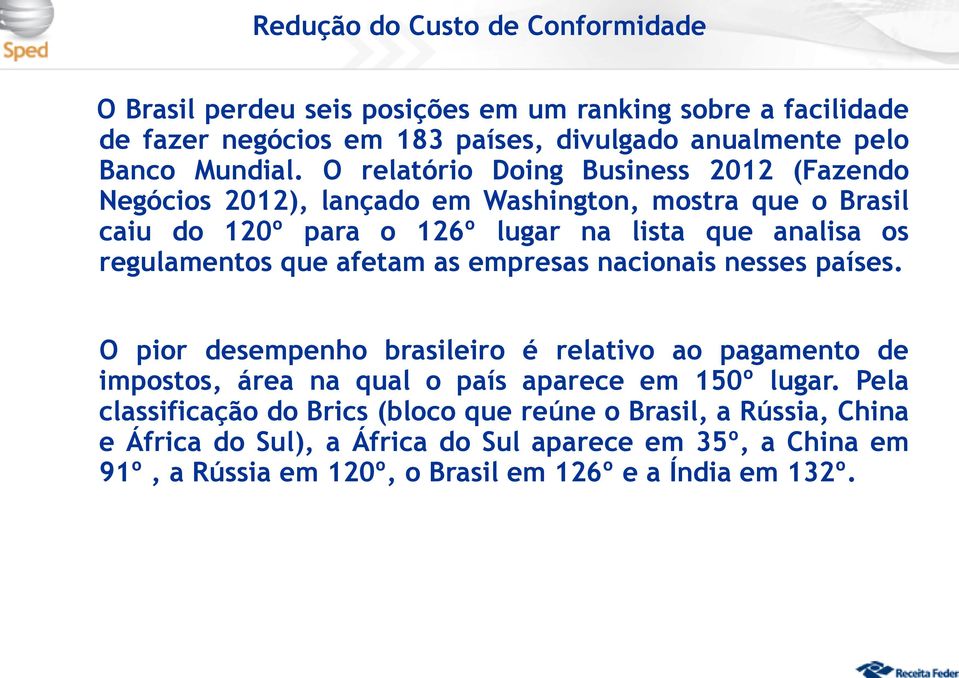 Sped

Redução do Custo de Conformidade

O Brasil perdeu seis posições em um ranking sobre a facilidade de fazer negócios em 183 países, divulgado anualmente pelo Banco Mundial. O relatório Doing Business 2012 (Fazendo Negócios 2012), lançado em Washington, mostra que o Brasil caiu do 120º para o 126º lugar na lista que analisa os regulamentos que afetam as empresas nacionais nesses países.

O pior desempenho brasileiro é relativo ao pagamento de impostos, área na qual o país aparece em 150º lugar. Pela classificação do Brics (bloco que reúne o Brasil, a Rússia, China e África do Sul), a África do Sul aparece em 35º, a China em 91º , a Rússia em 120º, o Brasil em 126º e a Índia em 132º.

Receita Feder